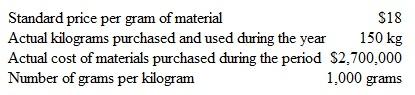 | | |
|---|---|
| Standard price per gram of material | \$18 |
| Actual kilograms purchased and used during the year | 150 kg |
| Actual cost of materials purchased during the period | \$2,700,000 |
| Number of grams per kilogram | 1,000 grams |